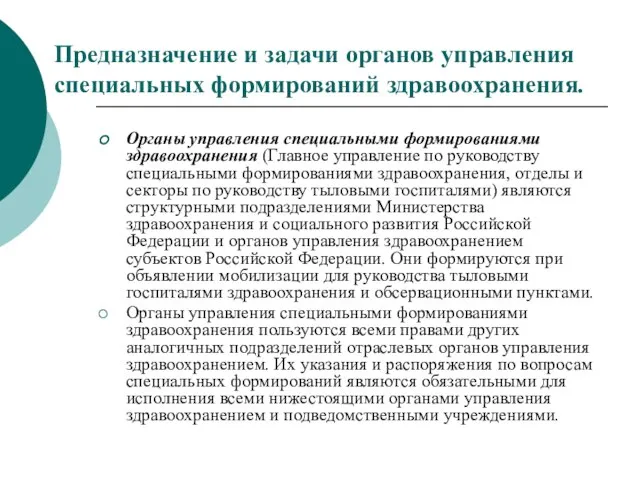 Предназначение и задачи органов управления специальных формирований здравоохранения.

Органы управления специальными формированиями здравоохранения (Главное управление по руководству специальными формированиями здравоохранения, отделы и секторы по руководству тыловыми госпиталями) являются структурными подразделениями Министерства здравоохранения и социального развития Российской Федерации и органов управления здравоохранением субъектов Российской Федерации. Они формируются при объявлении мобилизации для руководства тыловыми госпиталями здравоохранения и обсервационными пунктами.

Органы управления специальными формированиями здравоохранения пользуются всеми правами других аналогичных подразделений отраслевых органов управления здравоохранением. Их указания и распоряжения по вопросам специальных формирований являются обязательными для исполнения всеми нижестоящими органами управления здравоохранением и подведомственными учреждениями.